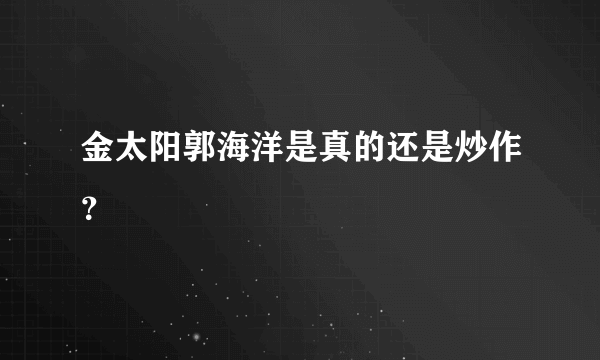 金太阳郭海洋是真的还是炒作？